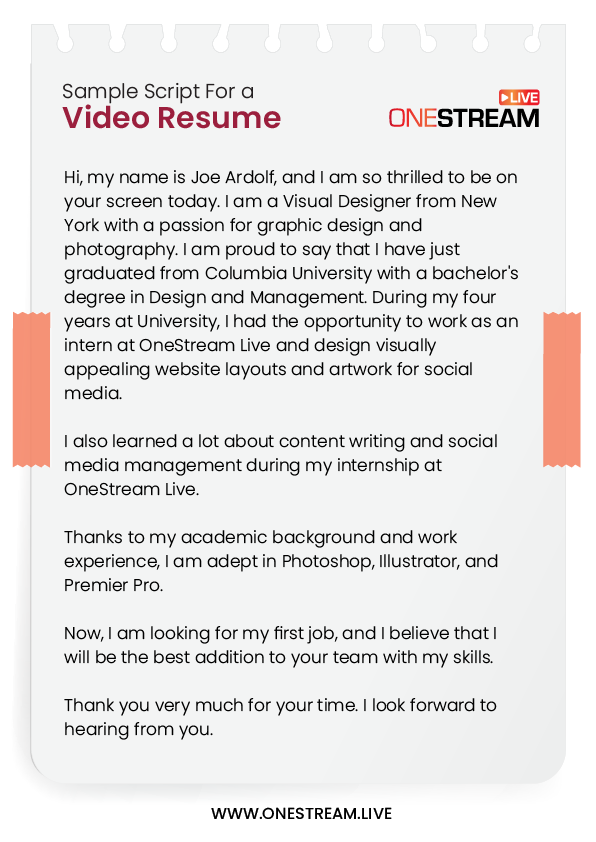 Sample Script For a
Video Resume

LIVE
ONESTREAM

Hi, my name is Joe Ardolf, and I am so thrilled to be on your screen today. I am a Visual Designer from New York with a passion for graphic design and photography. I am proud to say that I have just graduated from Columbia University with a bachelor's degree in Design and Management. During my four years at University, I had the opportunity to work as an intern at OneStream Live and design visually appealing website layouts and artwork for social media.

I also learned a lot about content writing and social media management during my internship at OneStream Live.

Thanks to my academic background and work experience, I am adept in Photoshop, Illustrator, and Premier Pro.

Now, I am looking for my first job, and I believe that I will be the best addition to your team with my skills.

Thank you very much for your time. I look forward to hearing from you.

WWW.ONESTREAM.LIVE